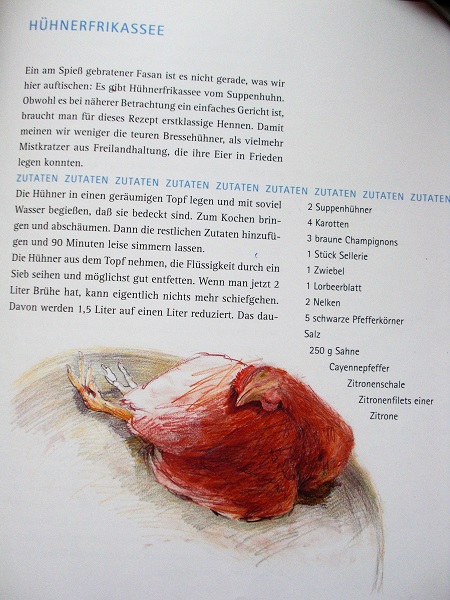 HÜHNERFRIKASSEE

Ein am Spieß gebratener Fasan ist es nicht gerade, was wir hier auftischen: Es gibt Hühnerfrikassee vom Suppenhuhn. Obwohl es bei näherer Betrachtung ein einfaches Gericht ist, braucht man für dieses Rezept erstklassige Hennen. Damit meinen wir weniger die teuren Bressehühner, als vielmehr Mistkratzer aus Freilandhaltung, die ihre Eier in Frieden legen konnten.

ZUTATEN ZUTATEN ZUTATEN ZUTATEN ZUTATEN ZUTATEN ZUTATEN ZUTATEN ZUTATEN

Die Hühner in einen geräumigen Topf legen und mit soviel Wasser begießen, daß sie bedeckt sind. Zum Kochen bringen und abschäumen. Dann die restlichen Zutaten hinzufügen und 90 Minuten leise simmern lassen.
Die Hühner aus dem Topf nehmen, die Flüssigkeit durch ein Sieb seihen und möglichst gut entfetten. Wenn man jetzt 2 Liter Brühe hat, kann eigentlich nichts mehr schiefgehen. Davon werden 1,5 Liter auf einen Liter reduziert. Das dau-

2 Suppenhühner
4 Karotten
3 braune Champignons
1 Stück Sellerie
1 Zwiebel
1 Lorbeerblatt
2 Nelken
5 schwarze Pfefferkörner
Salz
250 g Sahne
Cayennepfeffer
Zitronenschale
Zitronenfilets einer Zitrone